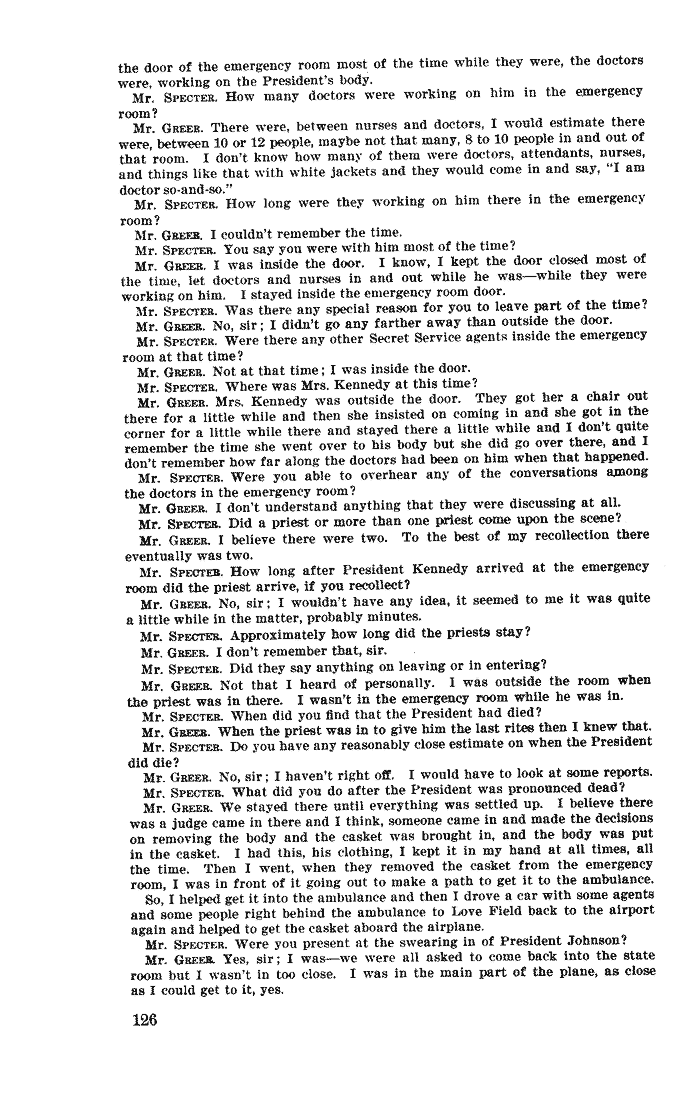 the door of the emergency room most of the time while they were, the doctors were, working on the President's body.

Mr. SPECTER. How many doctors were working on him in the emergency room?

Mr. GREER. There were, between nurses and doctors, I would estimate there were, between 10 or 12 people, maybe not that many, 8 to 10 people in and out of that room. I don't know how many of them were doctors, attendants, nurses, and things like that with white jackets and they would come in and say, "I am doctor so-and-so."

Mr. SPECTER. How long were they working on him there in the emergency room?

Mr. GREER. I couldn't remember the time.

Mr. SPECTER. You say you were with him most of the time?

Mr. GREER. I was inside the door. I know, I kept the door closed most of the time, let doctors and nurses in and out while he was—while they were working on him. I stayed inside the emergency room door.

Mr. SPECTER. Was there any special reason for you to leave part of the time?

Mr. GREER. No, sir; I didn't go any farther away than outside the door.

Mr. SPECTER. Were there any other Secret Service agents inside the emergency room at that time?

Mr. GREER. Not at that time; I was inside the door.

Mr. SPECTER. Where was Mrs. Kennedy at this time?

Mr. GREER. Mrs. Kennedy was outside the door. They got her a chair out there for a little while and then she insisted on coming in and she got in the corner for a little while there and stayed there a little while and I don't quite remember the time she went over to his body but she did go over there, and I don't remember how far along the doctors had been on him when that happened.

Mr. SPECTER. Were you able to overhear any of the conversations among the doctors in the emergency room?

Mr. GREER. I don't understand anything that they were discussing at all.

Mr. SPECTER. Did a priest or more than one priest come upon the scene?

Mr. GREER. I believe there were two. To the best of my recollection there eventually was two.

Mr. SPECTER. How long after President Kennedy arrived at the emergency room did the priest arrive, if you recollect?

Mr. GREER. No, sir; I wouldn't have any idea, it seemed to me it was quite a little while in the matter, probably minutes.

Mr. SPECTER. Approximately how long did the priests stay?

Mr. GREER. I don't remember that, sir.

Mr. SPECTER. Did they say anything on leaving or in entering?

Mr. GREER. Not that I heard of personally. I was outside the room when the priest was in there. I wasn't in the emergency room while he was in.

Mr. SPECTER. When did you find that the President had died?

Mr. GREER. When the priest was in to give him the last rites then I knew that.

Mr. SPECTER. Do you have any reasonably close estimate on when the President did die?

Mr. GREER. No, sir; I haven't right off. I would have to look at some reports.

Mr. SPECTER. What did you do after the President was pronounced dead?

Mr. GREER. We stayed there until everything was settled up. I believe there was a judge came in there and I think, someone came in and made the decisions on removing the body and the casket was brought in, and the body was put in the casket. I had this, his clothing, I kept it in my hand at all times, all the time. Then I went, when they removed the casket from the emergency room, I was in front of it going out to make a path to get it to the ambulance.

So, I helped get it into the ambulance and then I drove a car with some agents and some people right behind the ambulance to Love Field back to the airport again and helped to get the casket aboard the airplane.

Mr. SPECTER. Were you present at the swearing in of President Johnson?

Mr. GREER. Yes, sir; I was—we were all asked to come back into the state room but I wasn't in too close. I was in the main part of the plane, as close as I could get to it, yes.

126